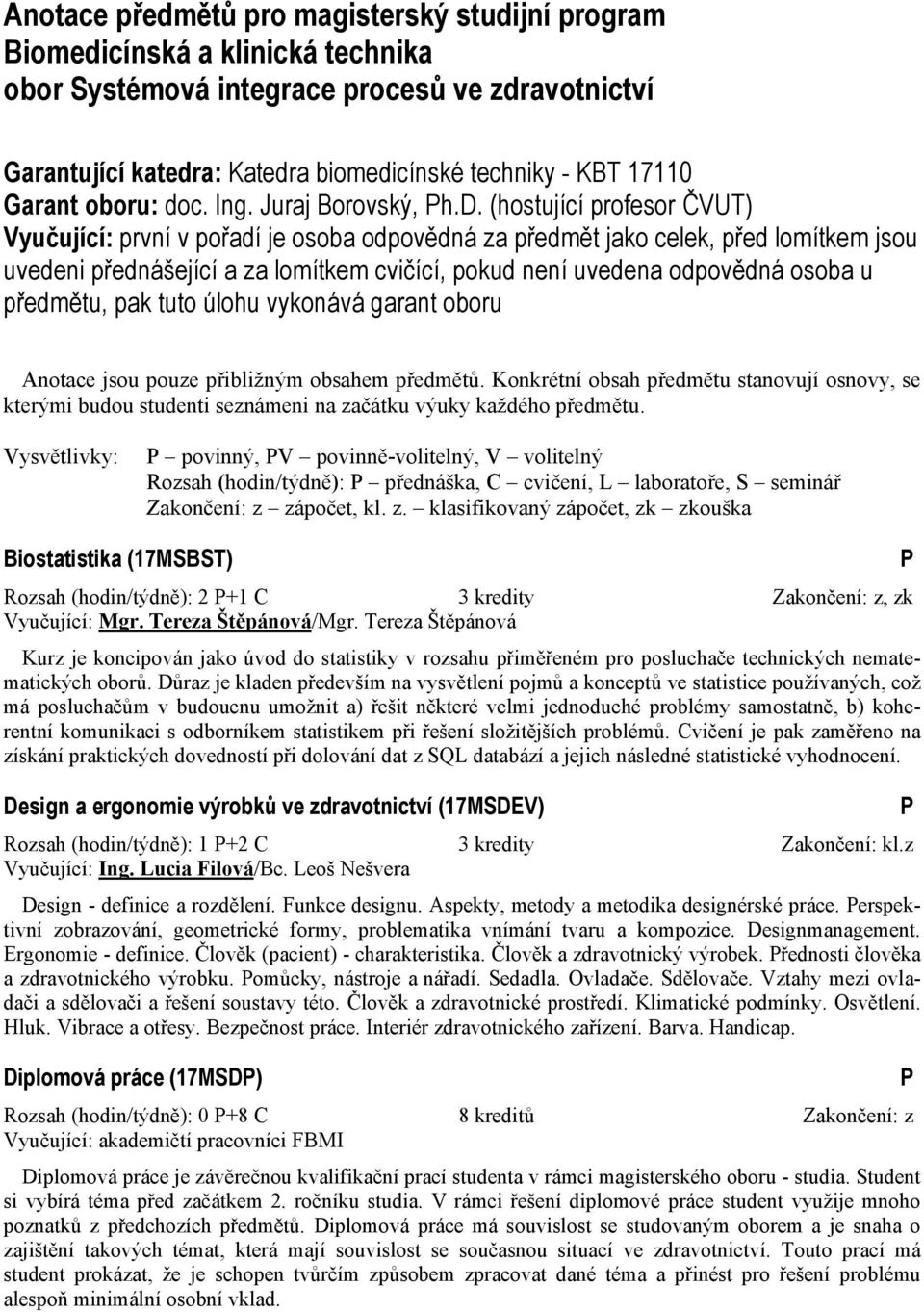 Anotace předmětů pro magisterský studijní program Biomedicínská a klinická technika obor Systémová integrace procesů ve zdravotnictví

Garantující katedra: Katedra biomedicínské techniky - KBT 17110
Garant oboru: doc. Ing. Juraj Borovský, Ph.D. (hostující profesor ČVUT)
Vyučující: první v pořadí je osoba odpovědná za předmět jako celek, před lomítkem jsou uvedeni přednášející a za lomítkem cvičící, pokud není uvedena odpovědná osoba u předmětu, pak tuto úlohu vykonává garant oboru

Anotace jsou pouze přibližným obsahem předmětů. Konkrétní obsah předmětu stanovují osnovy, se kterými budou studenti seznámeni na začátku výuky každého předmětu.

Vysvětlivky: P – povinný, PV – povinně-volitelný, V – volitelný
Rozsah (hodin/týdně): P – přednáška, C – cvičení, L – laboratoře, S – seminář
Zakončení: z – zápočet, kl. z. – klasifikovaný zápočet, zk – zkouška

Biostatistika (17MSBST) P
Rozsah (hodin/týdně): 2 P+1 C 3 kredity Zakončení: z, zk
Vyučující: Mgr. Tereza Štěpánová/Mgr. Tereza Štěpánová

Kurz je koncipován jako úvod do statistiky v rozsahu přiměřeném pro posluchače technických nematematických oborů. Důraz je kladen především na vysvětlení pojmů a konceptů ve statistice používaných, což má posluchačům v budoucnu umožnit a) řešit některé velmi jednoduché problémy samostatně, b) koherentní komunikaci s odborníkem statistikem při řešení složitějších problémů. Cvičení je pak zaměřeno na získání praktických dovedností při dolování dat z SQL databází a jejich následné statistické vyhodnocení.

Design a ergonomie výrobků ve zdravotnictví (17MSDEV) P
Rozsah (hodin/týdně): 1 P+2 C 3 kredity Zakončení: kl.z
Vyučující: Ing. Lucia Filová/Bc. Leoš Nešvera

Design - definice a rozdělení. Funkce designu. Aspekty, metody a metodika designérské práce. Perspektivní zobrazování, geometrické formy, problematika vnímání tvaru a kompozice. Designmanagement. Ergonomie - definice. Člověk (pacient) - charakteristika. Člověk a zdravotnický výrobek. Přednosti člověka a zdravotnického výrobku. Pomůcky, nástroje a nářadí. Sedadla. Ovladače. Sdělovače. Vztahy mezi ovladači a sdělovači a řešení soustavy této. Člověk a zdravotnické prostředí. Klimatické podmínky. Osvětlení. Hluk. Vibrace a otřesy. Bezpečnost práce. Interiér zdravotnického zařízení. Barva. Handicap.

Diplomová práce (17MSDP) P
Rozsah (hodin/týdně): 0 P+8 C 8 kreditů Zakončení: z
Vyučující: akademičtí pracovníci FBMI

Diplomová práce je závěrečnou kvalifikační prací studenta v rámci magisterského oboru - studia. Student si vybírá téma před začátkem 2. ročníku studia. V rámci řešení diplomové práce student využije mnoho poznatků z předchozích předmětů. Diplomová práce má souvislost se studovaným oborem a je snaha o zajištění takových témat, která mají souvislost se současnou situací ve zdravotnictví. Touto prací má student prokázat, že je schopen tvůrčím způsobem zpracovat dané téma a přinést pro řešení problému alespoň minimální osobní vklad.